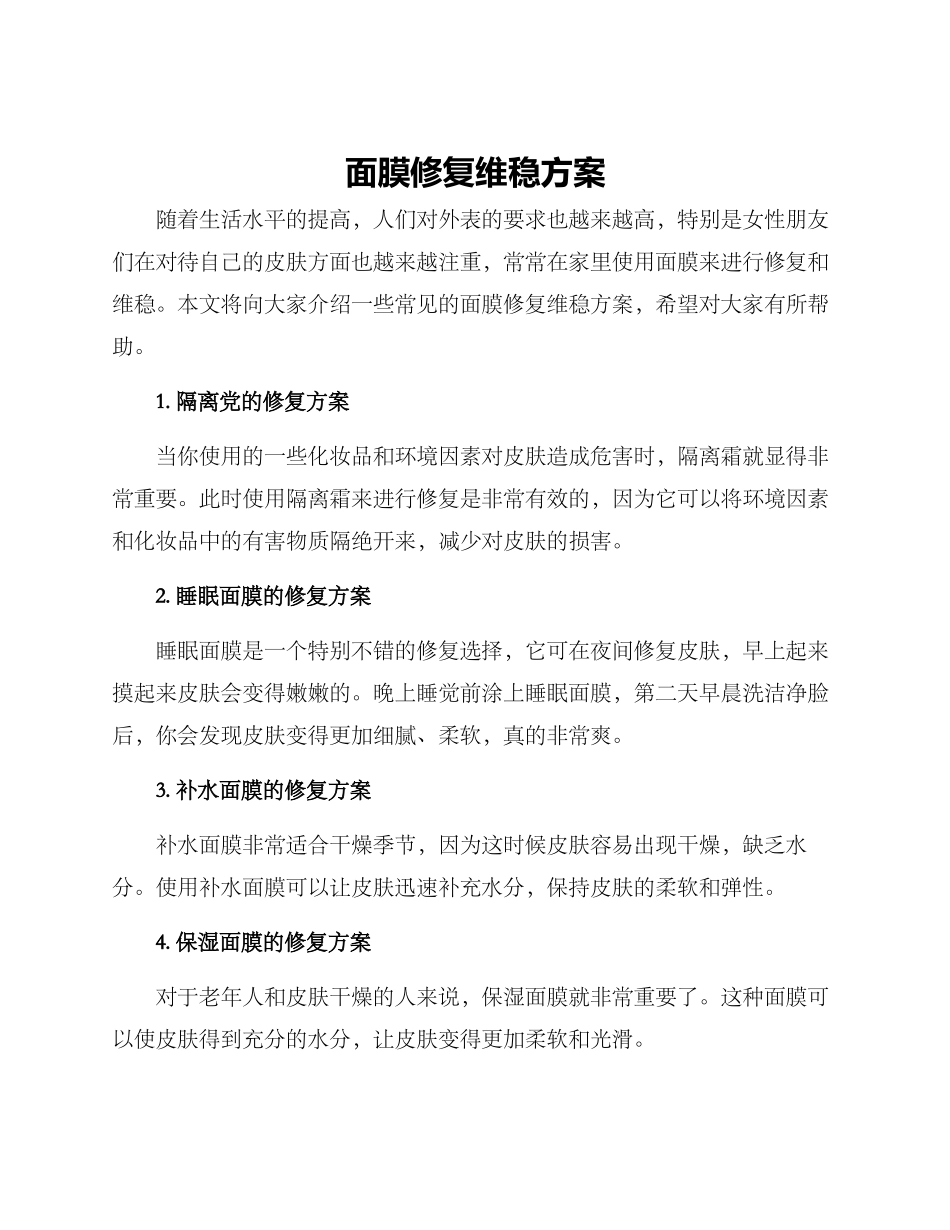 面膜修复维稳方案

随着生活水平的提高，人们对外表的要求也越来越高，特别是女性朋友们在对待自己的皮肤方面也越来越注重，常常在家里使用面膜来进行修复和维稳。本文将向大家介绍一些常见的面膜修复维稳方案，希望对大家有所帮助。

1. 隔离党的修复方案

当你使用的一些化妆品和环境因素对皮肤造成危害时，隔离霜就显得非常重要。此时使用隔离霜来进行修复是非常有效的，因为它可以将环境因素和化妆品中的有害物质隔绝开来，减少对皮肤的损害。

2. 睡眠面膜的修复方案

睡眠面膜是一个特别不错的修复选择，它可在夜间修复皮肤，早上起来摸起来皮肤会变得嫩嫩的。晚上睡觉前涂上睡眠面膜，第二天早晨洗洁净脸后，你会发现皮肤变得更加细腻、柔软，真的非常爽。

3. 补水面膜的修复方案

补水面膜非常适合干燥季节，因为这时候皮肤容易出现干燥，缺乏水分。使用补水面膜可以让皮肤迅速补充水分，保持皮肤的柔软和弹性。

4. 保湿面膜的修复方案

对于老年人和皮肤干燥的人来说，保湿面膜就非常重要了。这种面膜可以使皮肤得到充分的水分，让皮肤变得更加柔软和光滑。